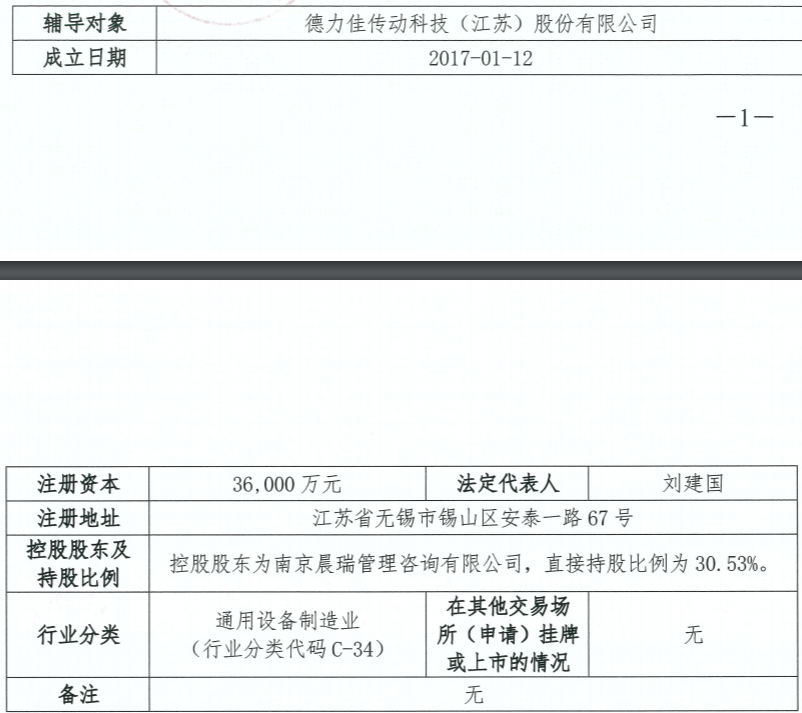 | 辅导对象 | 德力佳传动科技（江苏）股份有限公司 |
|---|---|
| 成立日期 | 2017-01-12 |

—1—

| 注册资本 | 36,000 万元 | 法定代表人 | 刘建国 |
|---|---|---|---|
| 注册地址 | 江苏省无锡市锡山区安泰一路 67 号 | | |
| 控股股东及持股比例 | 控股股东为南京晨瑞管理咨询有限公司，直接持股比例为 30.53%。 | | |
| 行业分类 | 通用设备制造业（行业分类代码 C-34） | 在其他交易场所（申请）挂牌或上市的情况 | 无 |
| 备注 | 无 | | |